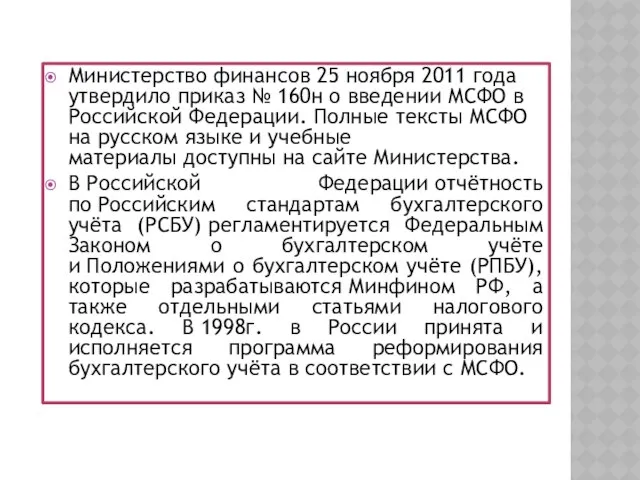 Министерство финансов 25 ноября 2011 года утвердило приказ № 160н о введении МСФО в Российской Федерации. Полные тексты МСФО на русском языке и учебные материалы доступны на сайте Министерства.

В Российской Федерации отчётность по Российским стандартам бухгалтерского учёта (РСБУ) регламентируется Федеральным Законом о бухгалтерском учёте и Положениями о бухгалтерском учёте (РПБУ), которые разрабатываются Минфином РФ, а также отдельными статьями налогового кодекса. В 1998г. в России принята и исполняется программа реформирования бухгалтерского учёта в соответствии с МСФО.